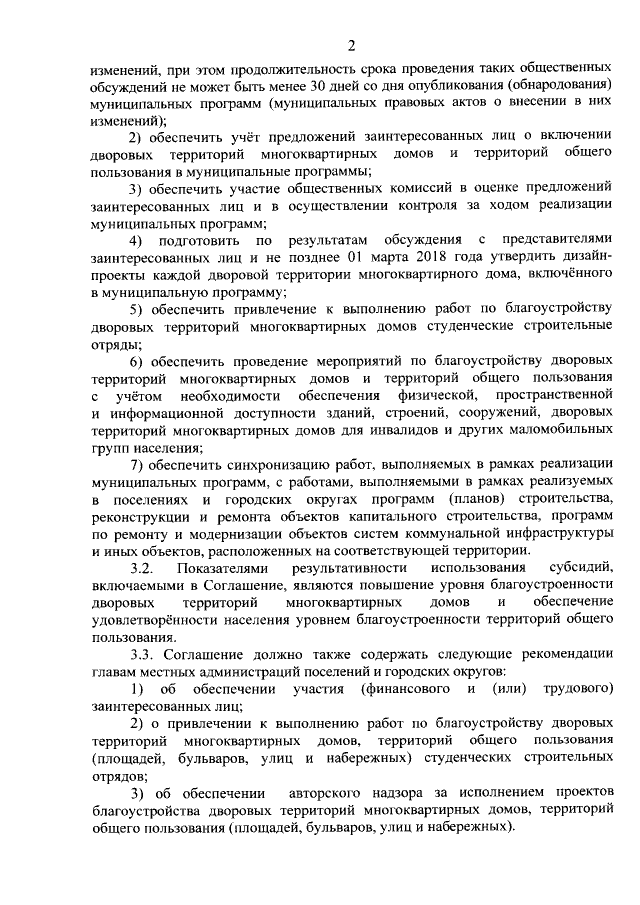 2

изменений, при этом продолжительность срока проведения таких общественных обсуждений не может быть менее 30 дней со дня опубликования (обнародования) муниципальных программ (муниципальных правовых актов о внесении в них изменений);

2) обеспечить учёт предложений заинтересованных лиц о включении дворовых территорий многоквартирных домов и территорий общего пользования в муниципальные программы;

3) обеспечить участие общественных комиссий в оценке предложений заинтересованных лиц и в осуществлении контроля за ходом реализации муниципальных программ;

4) подготовить по результатам обсуждения с представителями заинтересованных лиц и не позднее 01 марта 2018 года утвердить дизайн-проекты каждой дворовой территории многоквартирного дома, включённого в муниципальную программу;

5) обеспечить привлечение к выполнению работ по благоустройству дворовых территорий многоквартирных домов студенческие строительные отряды;

6) обеспечить проведение мероприятий по благоустройству дворовых территорий многоквартирных домов и территорий общего пользования с учётом необходимости обеспечения физической, пространственной и информационной доступности зданий, строений, сооружений, дворовых территорий многоквартирных домов для инвалидов и других маломобильных групп населения;

7) обеспечить синхронизацию работ, выполняемых в рамках реализации муниципальных программ, с работами, выполняемыми в рамках реализуемых в поселениях и городских округах программ (планов) строительства, реконструкции и ремонта объектов капитального строительства, программ по ремонту и модернизации объектов систем коммунальной инфраструктуры и иных объектов, расположенных на соответствующей территории.

3.2. Показателями результативности использования субсидий, включаемыми в Соглашение, являются повышение уровня благоустроенности дворовых территорий многоквартирных домов и обеспечение удовлетворённости населения уровнем благоустроенности территорий общего пользования.

3.3. Соглашение должно также содержать следующие рекомендации главам местных администраций поселений и городских округов:

1) об обеспечении участия (финансового и (или) трудового) заинтересованных лиц;

2) о привлечении к выполнению работ по благоустройству дворовых территорий многоквартирных домов, территорий общего пользования (площадей, бульваров, улиц и набережных) студенческих строительных отрядов;

3) об обеспечении авторского надзора за исполнением проектов благоустройства дворовых территорий многоквартирных домов, территорий общего пользования (площадей, бульваров, улиц и набережных).